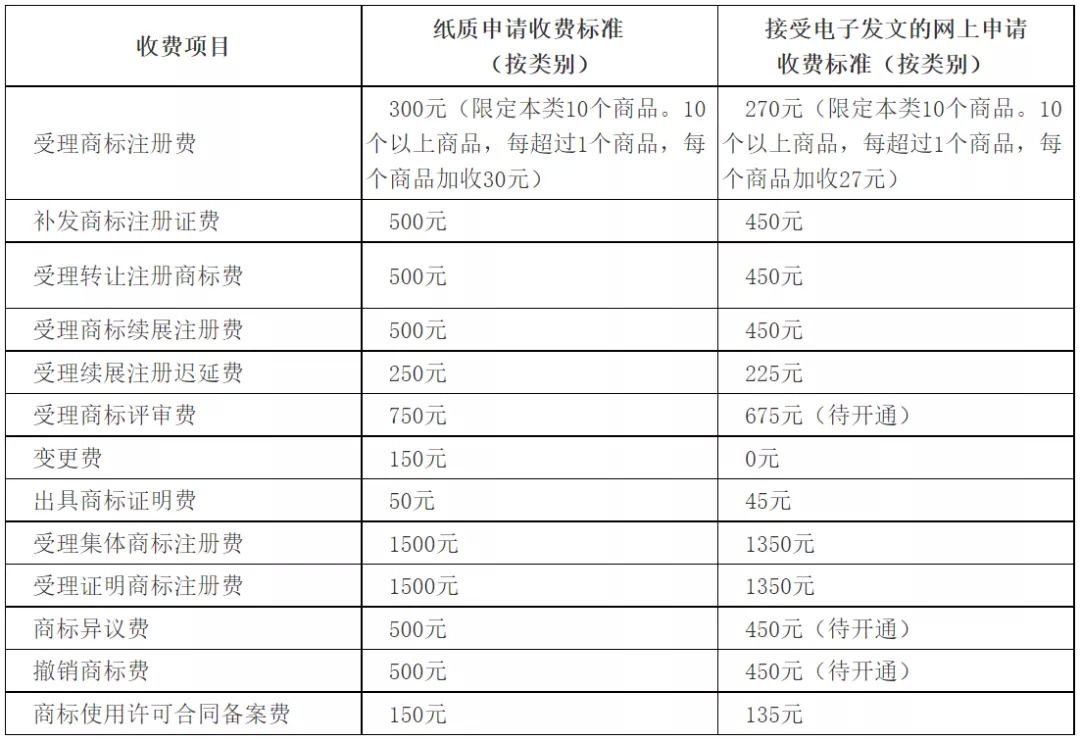 | 收费项目 | 纸质申请收费标准（按类别） | 接受电子发文的网上申请收费标准（按类别） |
|---|---|---|
| 受理商标注册费 | 300元（限定本类10个商品。10个以上商品，每超过1个商品，每个商品加收30元） | 270元（限定本类10个商品。10个以上商品，每超过1个商品，每个商品加收27元） |
| 补发商标注册证费 | 500元 | 450元 |
| 受理转让注册商标费 | 500元 | 450元 |
| 受理商标续展注册费 | 500元 | 450元 |
| 受理续展注册迟延费 | 250元 | 225元 |
| 受理商标评审费 | 750元 | 675元（待开通） |
| 变更费 | 150元 | 0元 |
| 出具商标证明费 | 50元 | 45元 |
| 受理集体商标注册费 | 1500元 | 1350元 |
| 受理证明商标注册费 | 1500元 | 1350元 |
| 商标异议费 | 500元 | 450元（待开通） |
| 撤销商标费 | 500元 | 450元（待开通） |
| 商标使用许可合同备案费 | 150元 | 135元 |